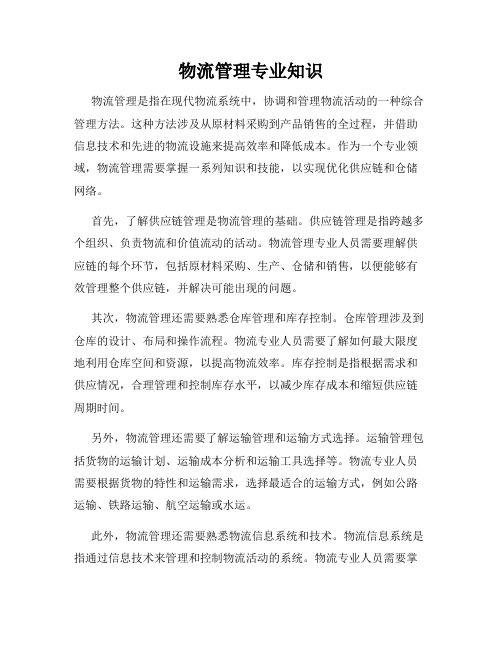 物流管理专业知识

物流管理是指在现代物流系统中，协调和管理物流活动的一种综合管理方法。这种方法涉及从原材料采购到产品销售的全过程，并借助信息技术和先进的物流设施来提高效率和降低成本。作为一个专业领域，物流管理需要掌握一系列知识和技能，以实现优化供应链和仓储网络。

首先，了解供应链管理是物流管理的基础。供应链管理是指跨越多个组织、负责物流和价值流动的活动。物流管理专业人员需要理解供应链的每个环节，包括原材料采购、生产、仓储和销售，以便能够有效管理整个供应链，并解决可能出现的问题。

其次，物流管理还需要熟悉仓库管理和库存控制。仓库管理涉及到仓库的设计、布局和操作流程。物流专业人员需要了解如何最大限度地利用仓库空间和资源，以提高物流效率。库存控制是指根据需求和供应情况，合理管理和控制库存水平，以减少库存成本和缩短供应链周期时间。

另外，物流管理还需要了解运输管理和运输方式选择。运输管理包括货物的运输计划、运输成本分析和运输工具选择等。物流专业人员需要根据货物的特性和运输需求，选择最适合的运输方式，例如公路运输、铁路运输、航空运输或水运。

此外，物流管理还需要熟悉物流信息系统和技术。物流信息系统是指通过信息技术来管理和控制物流活动的系统。物流专业人员需要掌